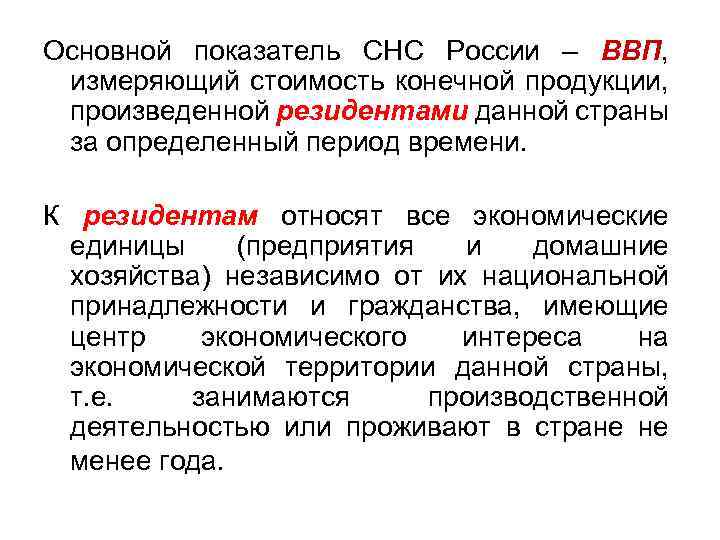 Основной показатель СНС России – ВВП, измеряющий стоимость конечной продукции, произведенной резидентами данной страны за определенный период времени.

К резидентам относят все экономические единицы (предприятия и домашние хозяйства) независимо от их национальной принадлежности и гражданства, имеющие центр экономического интереса на экономической территории данной страны, т.е. занимаются производственной деятельностью или проживают в стране не менее года.